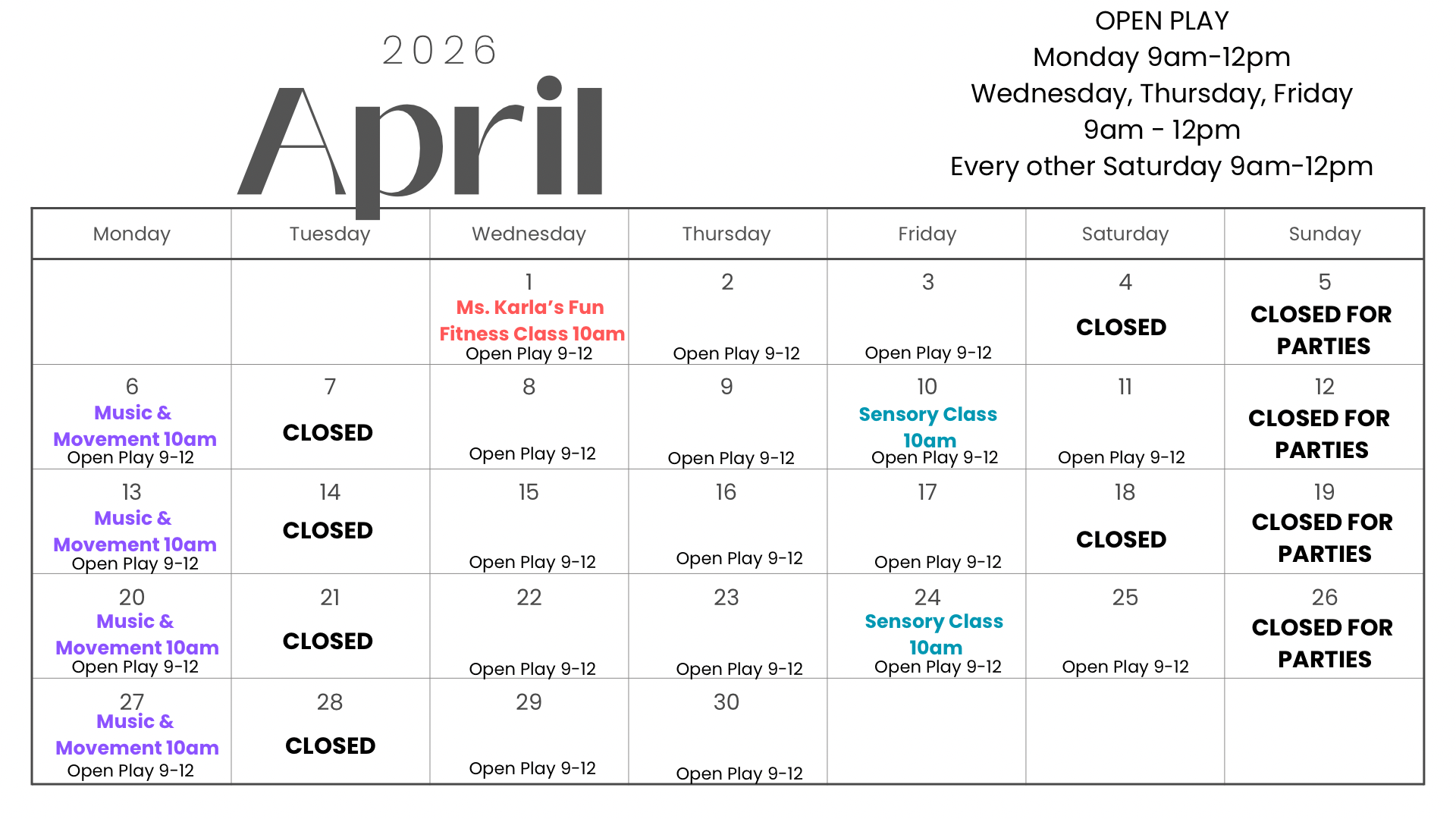 2026

April

OPEN PLAY
Monday 9am-12pm
Wednesday, Thursday, Friday
9am - 12pm
Every other Saturday 9am-12pm

| Monday | Tuesday | Wednesday | Thursday | Friday | Saturday | Sunday |
|---|---|---|---|---|---|---|
| | | 1 Ms. Karla's Fun Fitness Class 10am Open Play 9-12 | 2 Open Play 9-12 | 3 Open Play 9-12 | 4 CLOSED | 5 CLOSED FOR PARTIES |
| 6 Music & Movement 10am Open Play 9-12 | 7 CLOSED | 8 Open Play 9-12 | 9 Open Play 9-12 | 10 Sensory Class 10am Open Play 9-12 | 11 Open Play 9-12 | 12 CLOSED FOR PARTIES |
| 13 Music & Movement 10am Open Play 9-12 | 14 CLOSED | 15 Open Play 9-12 | 16 Open Play 9-12 | 17 Open Play 9-12 | 18 CLOSED | 19 CLOSED FOR PARTIES |
| 20 Music & Movement 10am Open Play 9-12 | 21 CLOSED | 22 Open Play 9-12 | 23 Open Play 9-12 | 24 Sensory Class 10am Open Play 9-12 | 25 Open Play 9-12 | 26 CLOSED FOR PARTIES |
| 27 Music & Movement 10am Open Play 9-12 | 28 CLOSED | 29 Open Play 9-12 | 30 Open Play 9-12 | | | |